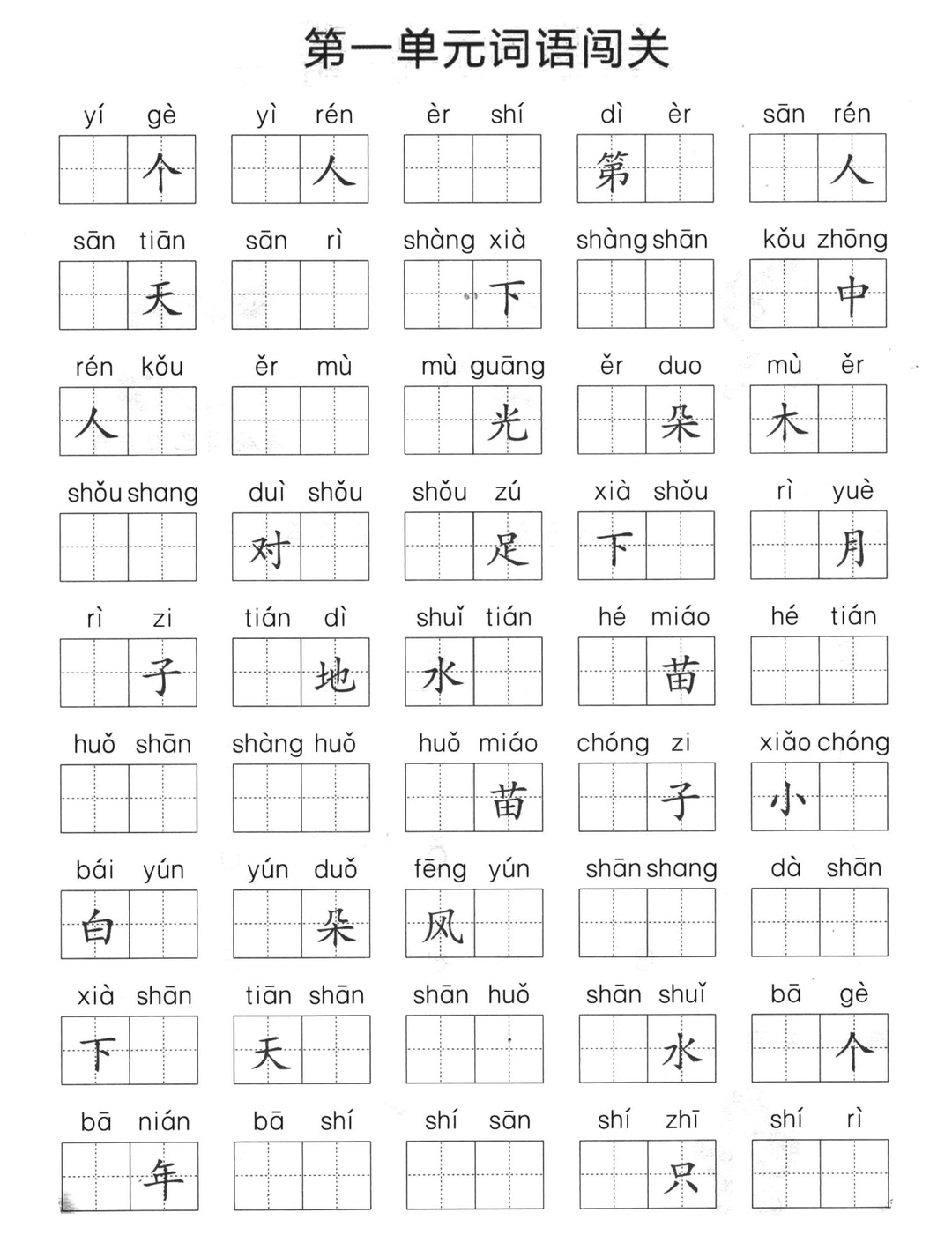 第一单元词语闯关

yí gè 个　yì rén 人　èr shí　dì èr 第　sān rén 人

sān tiān 天　sān rì　shàng xià 下　shàng shān　kǒu zhōng 中

rén kǒu 人　ěr mù　mù guāng 光　ěr duo 朵　mù ěr 木

shǒu shang　duì shǒu 对　shǒu zú 足　xià shǒu 下　rì yuè 月

rì zi 子　tián dì 地　shuǐ tián 水　hé miáo 苗　hé tián

huǒ shān　shàng huǒ　huǒ miáo 苗　chóng zi 子　xiǎo chóng 小

bái yún 白　yún duǒ 朵　fēng yún 风　shān shang　dà shān

xià shān 下　tiān shān 天　shān huǒ　shān shuǐ 水　bā gè 个

bā nián 年　bā shí　shí sān　shí zhī 只　shí rì